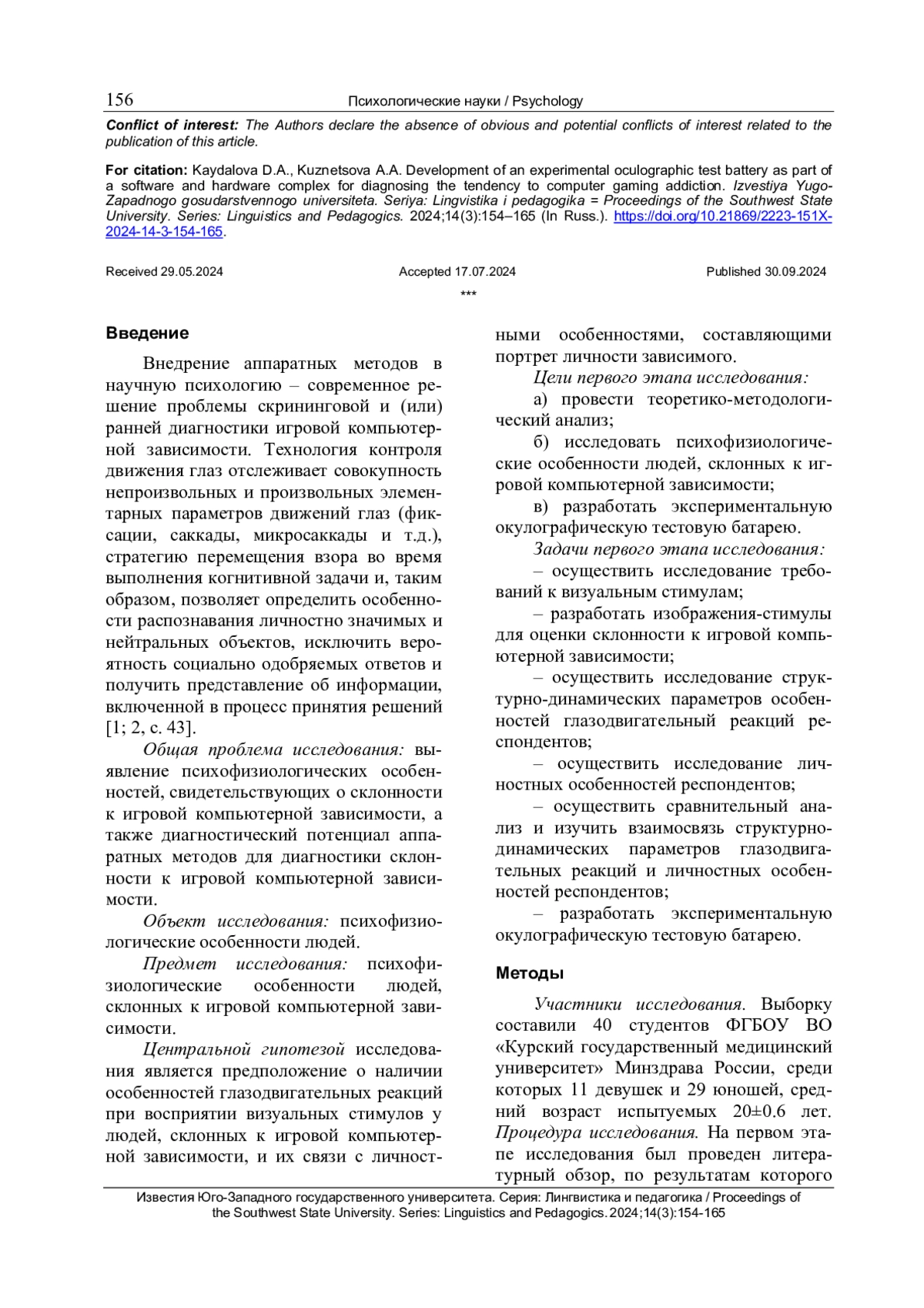 156 Психологические науки / Psychology

Conflict of interest: The Authors declare the absence of obvious and potential conflicts of interest related to the publication of this article.

For citation: Kaydalova D.A., Kuznetsova A.A. Development of an experimental oculographic test battery as part of a software and hardware complex for diagnosing the tendency to computer gaming addiction. Izvestiya Yugo-Zapadnogo gosudarstvennogo universiteta. Seriya: Lingvistika i pedagogika = Proceedings of the Southwest State University. Series: Linguistics and Pedagogics. 2024;14(3):154–165 (In Russ.). https://doi.org/10.21869/2223-151X-2024-14-3-154-165.

Received 29.05.2024 Accepted 17.07.2024 Published 30.09.2024

***

Введение

Внедрение аппаратных методов в научную психологию – современное решение проблемы скрининговой и (или) ранней диагностики игровой компьютерной зависимости. Технология контроля движения глаз отслеживает совокупность непроизвольных и произвольных элементарных параметров движений глаз (фиксации, саккады, микросаккады и т.д.), стратегию перемещения взора во время выполнения когнитивной задачи и, таким образом, позволяет определить особенности распознавания личностно значимых и нейтральных объектов, исключить вероятность социально одобряемых ответов и получить представление об информации, включенной в процесс принятия решений [1; 2, с. 43].

Общая проблема исследования: выявление психофизиологических особенностей, свидетельствующих о склонности к игровой компьютерной зависимости, а также диагностический потенциал аппаратных методов для диагностики склонности к игровой компьютерной зависимости.

Объект исследования: психофизиологические особенности людей.

Предмет исследования: психофизиологические особенности людей, склонных к игровой компьютерной зависимости.

Центральной гипотезой исследования является предположение о наличии особенностей глазодвигательных реакций при восприятии визуальных стимулов у людей, склонных к игровой компьютерной зависимости, и их связи с личностными особенностями, составляющими портрет личности зависимого.

Цели первого этапа исследования:

а) провести теоретико-методологический анализ;

б) исследовать психофизиологические особенности людей, склонных к игровой компьютерной зависимости;

в) разработать экспериментальную окулографическую тестовую батарею.

Задачи первого этапа исследования:

– осуществить исследование требований к визуальным стимулам;

– разработать изображения-стимулы для оценки склонности к игровой компьютерной зависимости;

– осуществить исследование структурно-динамических параметров особенностей глазодвигательный реакций респондентов;

– осуществить исследование личностных особенностей респондентов;

– осуществить сравнительный анализ и изучить взаимосвязь структурно-динамических параметров глазодвигательных реакций и личностных особенностей респондентов;

– разработать экспериментальную окулографическую тестовую батарею.

Методы

Участники исследования. Выборку составили 40 студентов ФГБОУ ВО «Курский государственный медицинский университет» Минздрава России, среди которых 11 девушек и 29 юношей, средний возраст испытуемых 20±0.6 лет. Процедура исследования. На первом этапе исследования был проведен литературный обзор, по результатам которого

Известия Юго-Западного государственного университета. Серия: Лингвистика и педагогика / Proceedings of the Southwest State University. Series: Linguistics and Pedagogics. 2024;14(3):154-165